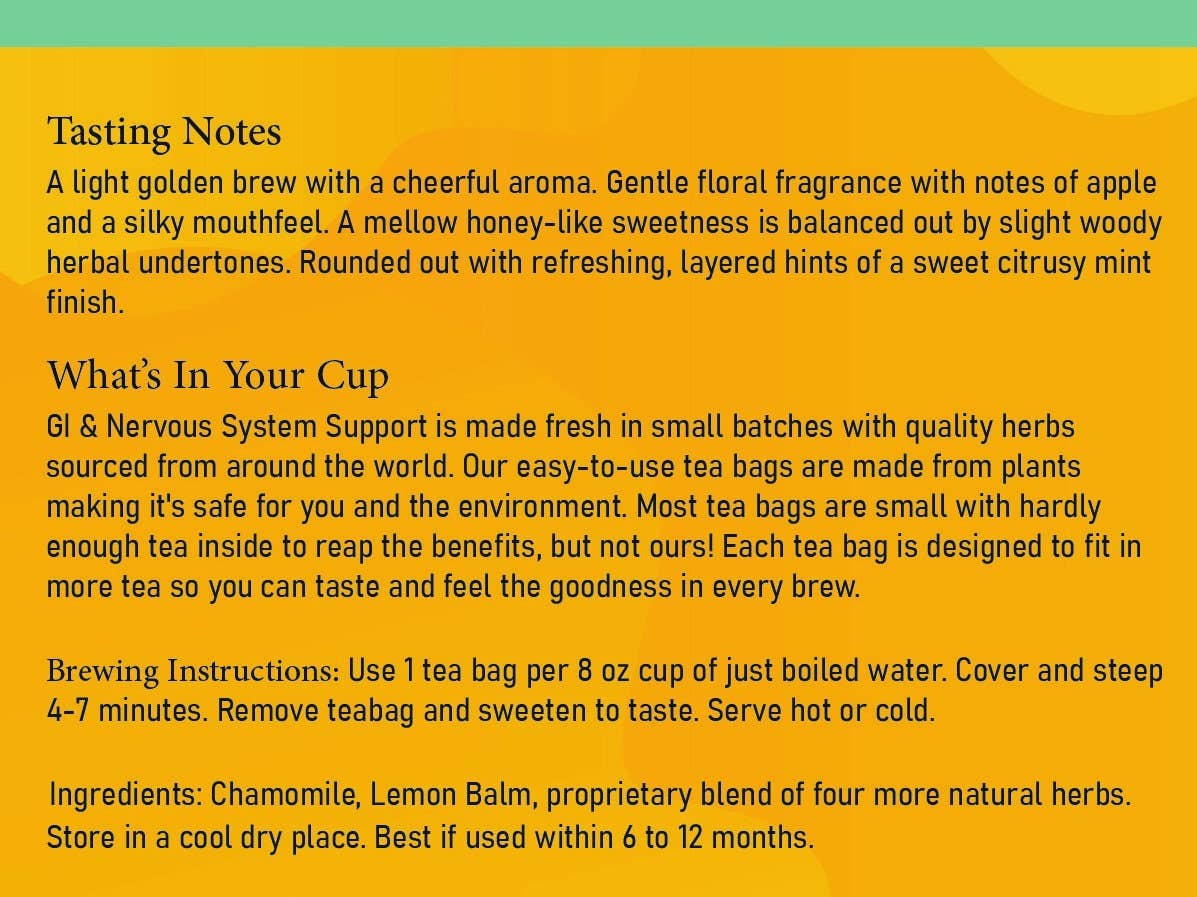 Tasting Notes

A light golden brew with a cheerful aroma. Gentle floral fragrance with notes of apple and a silky mouthfeel. A mellow honey-like sweetness is balanced out by slight woody herbal undertones. Rounded out with refreshing, layered hints of a sweet citrusy mint finish.

What's In Your Cup

GI & Nervous System Support is made fresh in small batches with quality herbs sourced from around the world. Our easy-to-use tea bags are made from plants making it's safe for you and the environment. Most tea bags are small with hardly enough tea inside to reap the benefits, but not ours! Each tea bag is designed to fit in more tea so you can taste and feel the goodness in every brew.

Brewing Instructions: Use 1 tea bag per 8 oz cup of just boiled water. Cover and steep 4-7 minutes. Remove teabag and sweeten to taste. Serve hot or cold.

Ingredients: Chamomile, Lemon Balm, proprietary blend of four more natural herbs. Store in a cool dry place. Best if used within 6 to 12 months.